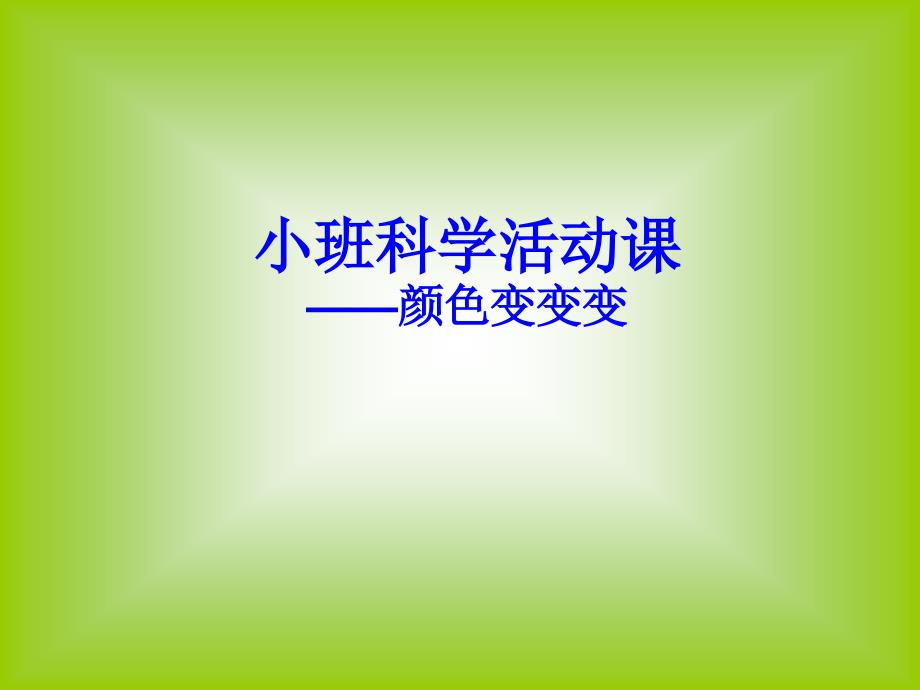 小班科学活动课
——颜色变变变